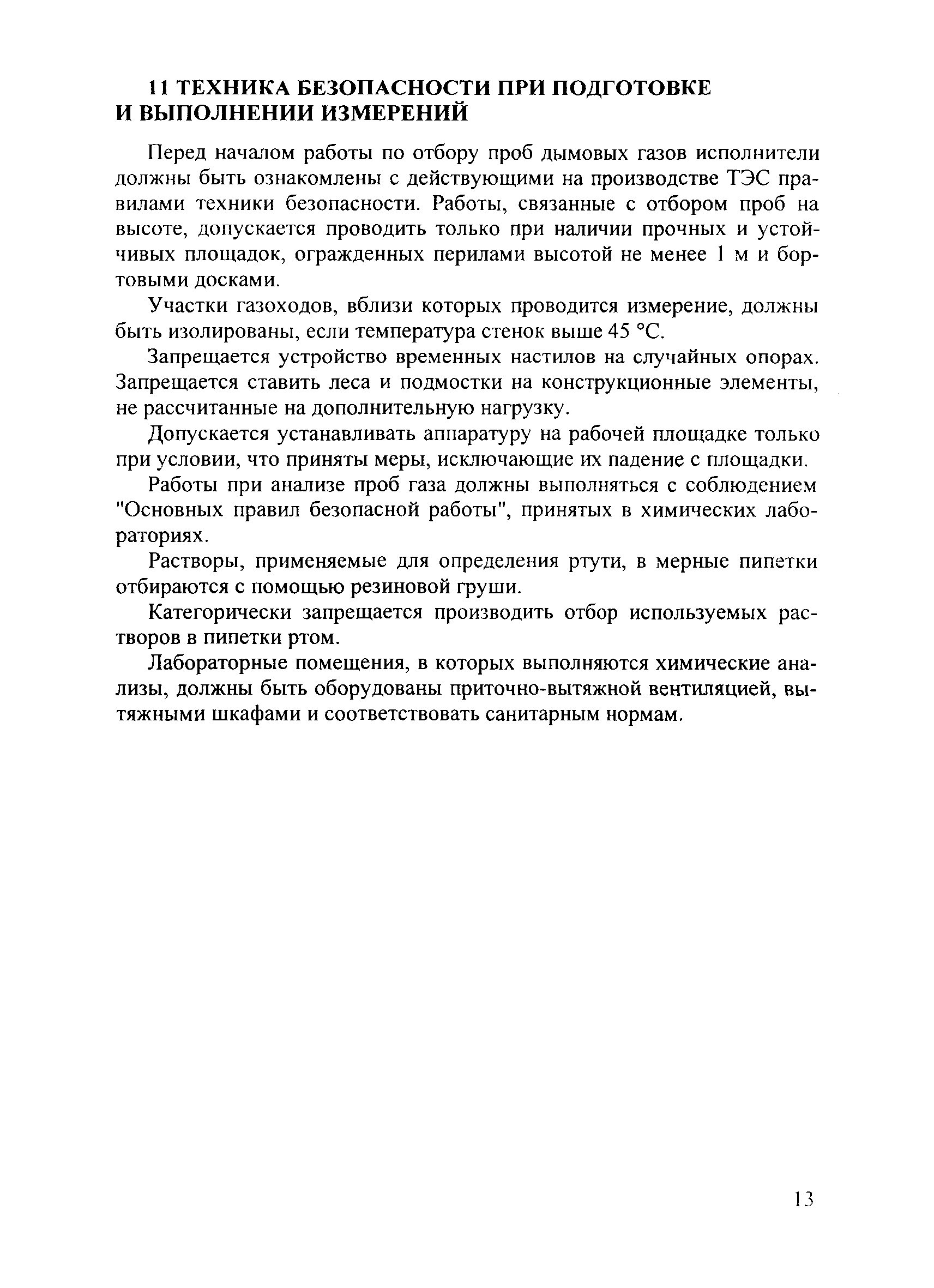 11 ТЕХНИКА БЕЗОПАСНОСТИ ПРИ ПОДГОТОВКЕ И ВЫПОЛНЕНИИ ИЗМЕРЕНИЙ

Перед началом работы по отбору проб дымовых газов исполнители должны быть ознакомлены с действующими на производстве ТЭС правилами техники безопасности. Работы, связанные с отбором проб на высоте, допускается проводить только при наличии прочных и устойчивых площадок, огражденных перилами высотой не менее 1 м и бортовыми досками.

Участки газоходов, вблизи которых проводится измерение, должны быть изолированы, если температура стенок выше 45 °С.

Запрещается устройство временных настилов на случайных опорах. Запрещается ставить леса и подмостки на конструкционные элементы, не рассчитанные на дополнительную нагрузку.

Допускается устанавливать аппаратуру на рабочей площадке только при условии, что приняты меры, исключающие их падение с площадки.

Работы при анализе проб газа должны выполняться с соблюдением "Основных правил безопасной работы", принятых в химических лабораториях.

Растворы, применяемые для определения ртути, в мерные пипетки отбираются с помощью резиновой груши.

Категорически запрещается производить отбор используемых растворов в пипетки ртом.

Лабораторные помещения, в которых выполняются химические анализы, должны быть оборудованы приточно-вытяжной вентиляцией, вытяжными шкафами и соответствовать санитарным нормам.

13